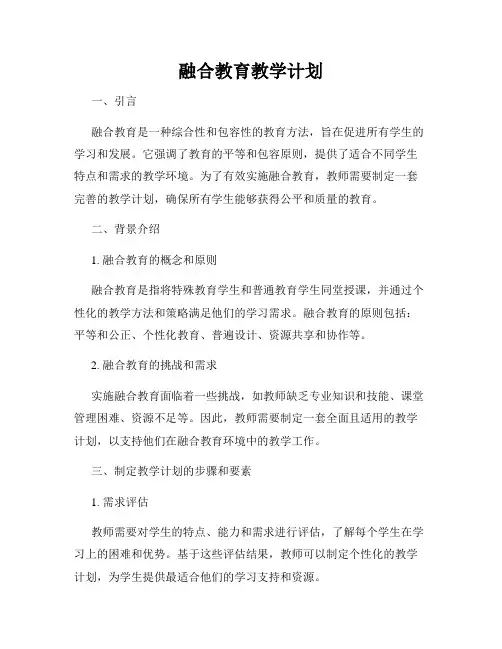 融合教育教学计划

一、引言

融合教育是一种综合性和包容性的教育方法，旨在促进所有学生的学习和发展。它强调了教育的平等和包容原则，提供了适合不同学生特点和需求的教学环境。为了有效实施融合教育，教师需要制定一套完善的教学计划，确保所有学生能够获得公平和质量的教育。

二、背景介绍

1. 融合教育的概念和原则

融合教育是指将特殊教育学生和普通教育学生同堂授课，并通过个性化的教学方法和策略满足他们的学习需求。融合教育的原则包括：平等和公正、个性化教育、普遍设计、资源共享和协作等。

2. 融合教育的挑战和需求

实施融合教育面临着一些挑战，如教师缺乏专业知识和技能、课堂管理困难、资源不足等。因此，教师需要制定一套全面且适用的教学计划，以支持他们在融合教育环境中的教学工作。

三、制定教学计划的步骤和要素

1. 需求评估

教师需要对学生的特点、能力和需求进行评估，了解每个学生在学习上的困难和优势。基于这些评估结果，教师可以制定个性化的教学计划，为学生提供最适合他们的学习支持和资源。